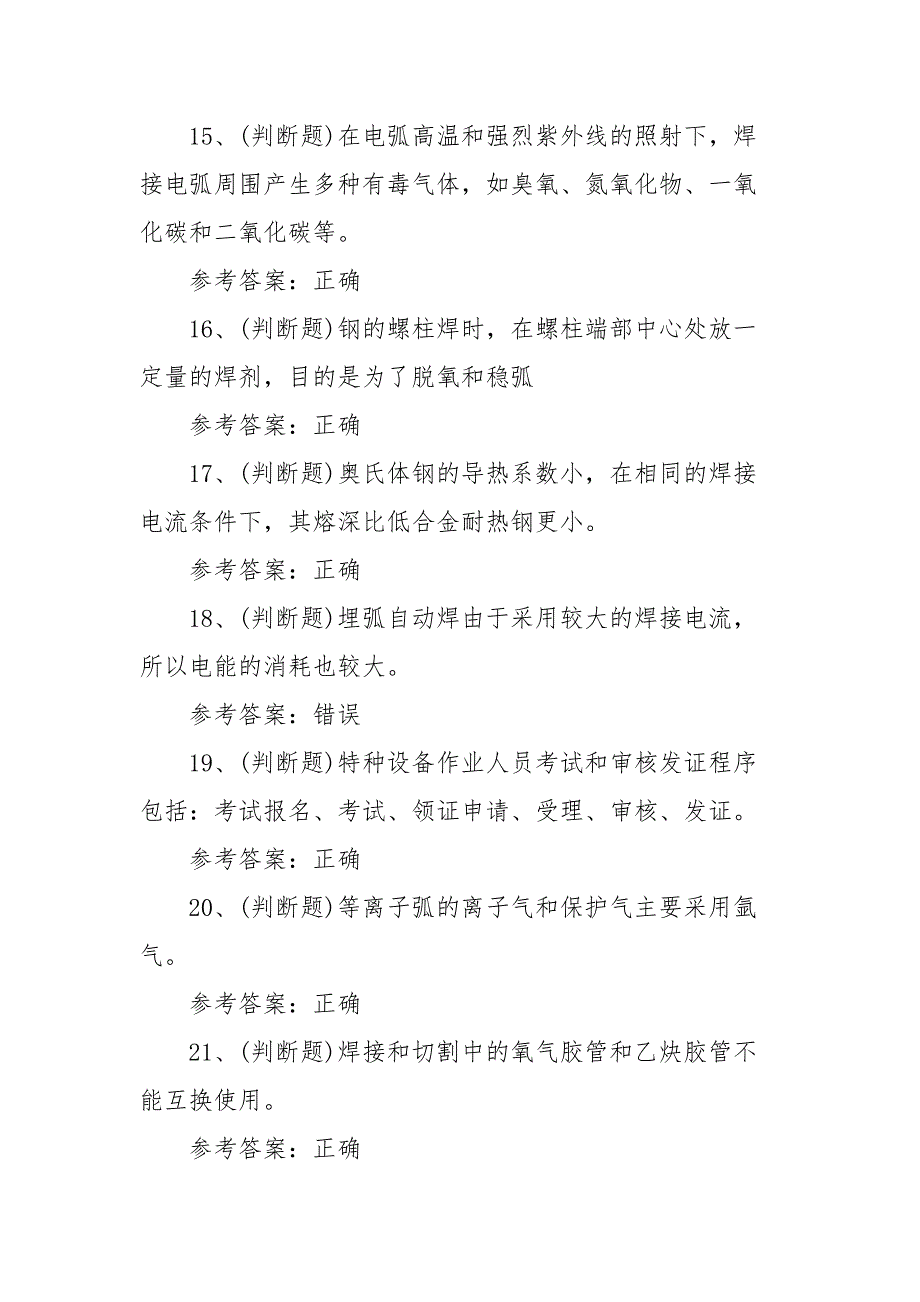 15、(判断题)在电弧高温和强烈紫外线的照射下，焊接电弧周围产生多种有毒气体，如臭氧、氮氧化物、一氧化碳和二氧化碳等。

参考答案：正确

16、(判断题)钢的螺柱焊时，在螺柱端部中心处放一定量的焊剂，目的是为了脱氧和稳弧

参考答案：正确

17、(判断题)奥氏体钢的导热系数小，在相同的焊接电流条件下，其熔深比低合金耐热钢更小。

参考答案：正确

18、(判断题)埋弧自动焊由于采用较大的焊接电流，所以电能的消耗也较大。

参考答案：错误

19、(判断题)特种设备作业人员考试和审核发证程序包括：考试报名、考试、领证申请、受理、审核、发证。

参考答案：正确

20、(判断题)等离子弧的离子气和保护气主要采用氩气。

参考答案：正确

21、(判断题)焊接和切割中的氧气胶管和乙炔胶管不能互换使用。

参考答案：正确